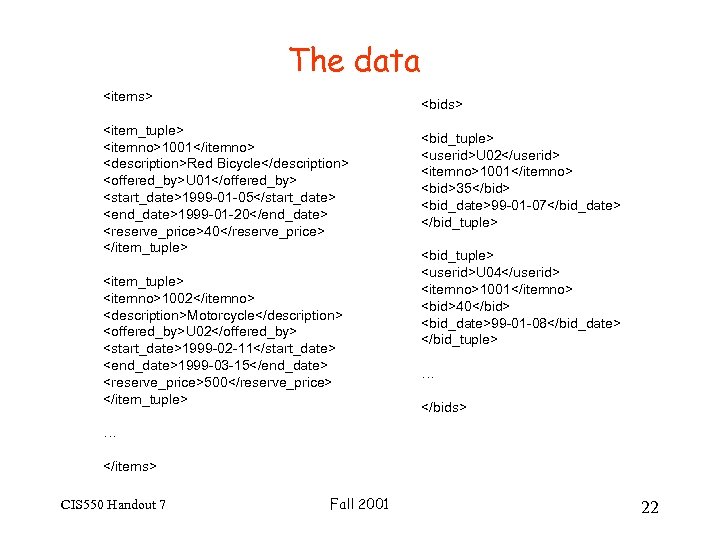 The data

<items>

<item_tuple>
<itemno>1001</itemno>
<description>Red Bicycle</description>
<offered_by>U01</offered_by>
<start_date>1999-01-05</start_date>
<end_date>1999-01-20</end_date>
<reserve_price>40</reserve_price>
</item_tuple>

<item_tuple>
<itemno>1002</itemno>
<description>Motorcycle</description>
<offered_by>U02</offered_by>
<start_date>1999-02-11</start_date>
<end_date>1999-03-15</end_date>
<reserve_price>500</reserve_price>
</item_tuple>

…

</items>

<bids>

<bid_tuple>
<userid>U02</userid>
<itemno>1001</itemno>
<bid>35</bid>
<bid_date>99-01-07</bid_date>
</bid_tuple>

<bid_tuple>
<userid>U04</userid>
<itemno>1001</itemno>
<bid>40</bid>
<bid_date>99-01-08</bid_date>
</bid_tuple>

…

</bids>

CIS550 Handout 7

Fall 2001

22